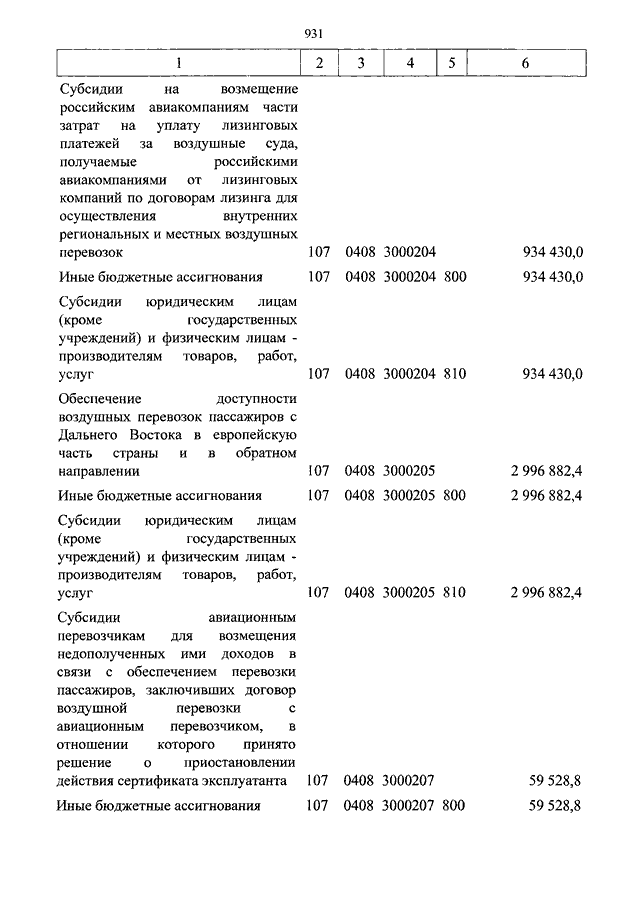 931

| 1 | 2 | 3 | 4 | 5 | 6 |
|---|---|---|---|---|---|
| Субсидии на возмещение российским авиакомпаниям части затрат на уплату лизинговых платежей за воздушные суда, получаемые российскими авиакомпаниями от лизинговых компаний по договорам лизинга для осуществления внутренних региональных и местных воздушных перевозок | 107 | 0408 | 3000204 | | 934 430,0 |
| Иные бюджетные ассигнования | 107 | 0408 | 3000204 | 800 | 934 430,0 |
| Субсидии юридическим лицам (кроме государственных учреждений) и физическим лицам - производителям товаров, работ, услуг | 107 | 0408 | 3000204 | 810 | 934 430,0 |
| Обеспечение доступности воздушных перевозок пассажиров с Дальнего Востока в европейскую часть страны и в обратном направлении | 107 | 0408 | 3000205 | | 2 996 882,4 |
| Иные бюджетные ассигнования | 107 | 0408 | 3000205 | 800 | 2 996 882,4 |
| Субсидии юридическим лицам (кроме государственных учреждений) и физическим лицам - производителям товаров, работ, услуг | 107 | 0408 | 3000205 | 810 | 2 996 882,4 |
| Субсидии авиационным перевозчикам для возмещения недополученных ими доходов в связи с обеспечением перевозки пассажиров, заключивших договор воздушной перевозки с авиационным перевозчиком, в отношении которого принято решение о приостановлении действия сертификата эксплуатанта | 107 | 0408 | 3000207 | | 59 528,8 |
| Иные бюджетные ассигнования | 107 | 0408 | 3000207 | 800 | 59 528,8 |